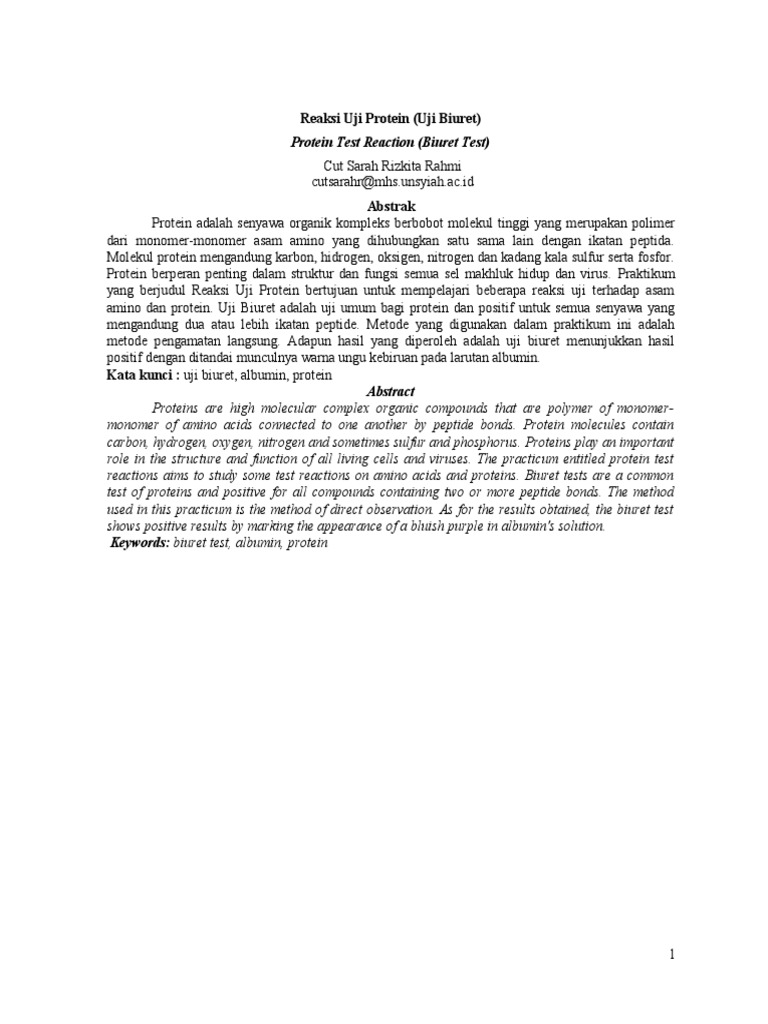 Reaksi Uji Protein (Uji Biuret)

Protein Test Reaction (Biuret Test)

Cut Sarah Rizkita Rahmi
cutsarahr@mhs.unsyiah.ac.id

Abstrak

Protein adalah senyawa organik kompleks berbobot molekul tinggi yang merupakan polimer dari monomer-monomer asam amino yang dihubungkan satu sama lain dengan ikatan peptida. Molekul protein mengandung karbon, hidrogen, oksigen, nitrogen dan kadang kala sulfur serta fosfor. Protein berperan penting dalam struktur dan fungsi semua sel makhluk hidup dan virus. Praktikum yang berjudul Reaksi Uji Protein bertujuan untuk mempelajari beberapa reaksi uji terhadap asam amino dan protein. Uji Biuret adalah uji umum bagi protein dan positif untuk semua senyawa yang mengandung dua atau lebih ikatan peptide. Metode yang digunakan dalam praktikum ini adalah metode pengamatan langsung. Adapun hasil yang diperoleh adalah uji biuret menunjukkan hasil positif dengan ditandai munculnya warna ungu kebiruan pada larutan albumin.

Kata kunci : uji biuret, albumin, protein

Abstract

Proteins are high molecular complex organic compounds that are polymer of monomer-monomer of amino acids connected to one another by peptide bonds. Protein molecules contain carbon, hydrogen, oxygen, nitrogen and sometimes sulfur and phosphorus. Proteins play an important role in the structure and function of all living cells and viruses. The practicum entitled protein test reactions aims to study some test reactions on amino acids and proteins. Biuret tests are a common test of proteins and positive for all compounds containing two or more peptide bonds. The method used in this practicum is the method of direct observation. As for the results obtained, the biuret test shows positive results by marking the appearance of a bluish purple in albumin's solution.

Keywords: biuret test, albumin, protein

1